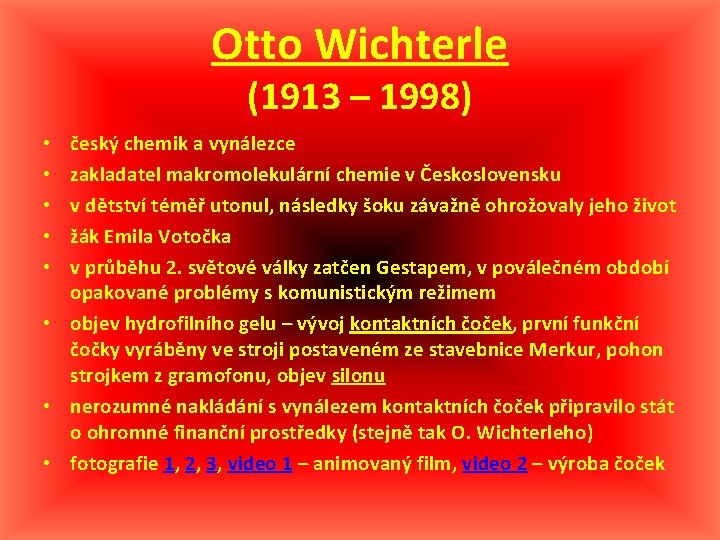 Otto Wichterle
(1913 – 1998)

• český chemik a vynálezce
• zakladatel makromolekulární chemie v Československu
• v dětství téměř utonul, následky šoku závažně ohrožovaly jeho život
• žák Emila Votočka
• v průběhu 2. světové války zatčen Gestapem, v poválečném období opakované problémy s komunistickým režimem
• objev hydrofilního gelu – vývoj kontaktních čoček, první funkční čočky vyráběny ve stroji postaveném ze stavebnice Merkur, pohon strojkem z gramofonu, objev silonu
• nerozumné nakládání s vynálezem kontaktních čoček připravilo stát o ohromné finanční prostředky (stejně tak O. Wichterleho)
• fotografie 1, 2, 3, video 1 – animovaný film, video 2 – výroba čoček